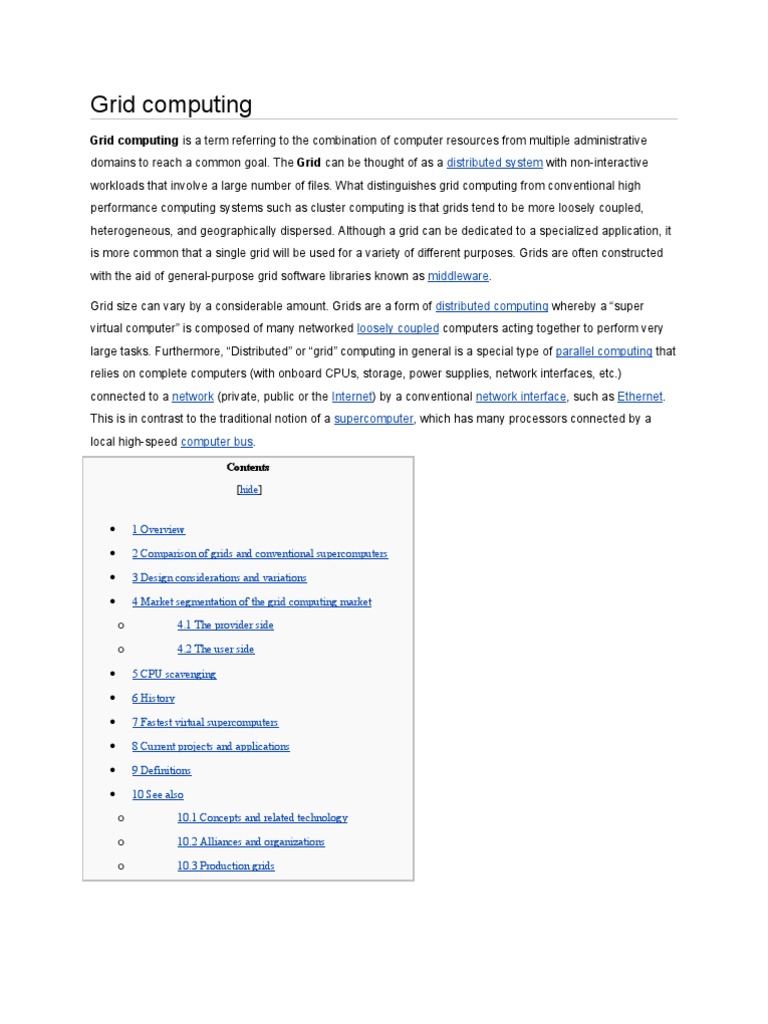 Grid computing

Grid computing is a term referring to the combination of computer resources from multiple administrative domains to reach a common goal. The Grid can be thought of as a distributed system with non-interactive workloads that involve a large number of files. What distinguishes grid computing from conventional high performance computing systems such as cluster computing is that grids tend to be more loosely coupled, heterogeneous, and geographically dispersed. Although a grid can be dedicated to a specialized application, it is more common that a single grid will be used for a variety of different purposes. Grids are often constructed with the aid of general-purpose grid software libraries known as middleware.

Grid size can vary by a considerable amount. Grids are a form of distributed computing whereby a “super virtual computer” is composed of many networked loosely coupled computers acting together to perform very large tasks. Furthermore, “Distributed” or “grid” computing in general is a special type of parallel computing that relies on complete computers (with onboard CPUs, storage, power supplies, network interfaces, etc.) connected to a network (private, public or the Internet) by a conventional network interface, such as Ethernet. This is in contrast to the traditional notion of a supercomputer, which has many processors connected by a local high-speed computer bus.

Contents

[hide]

- 1 Overview
- 2 Comparison of grids and conventional supercomputers
- 3 Design considerations and variations
- 4 Market segmentation of the grid computing market
  - 4.1 The provider side
  - 4.2 The user side
- 5 CPU scavenging
- 6 History
- 7 Fastest virtual supercomputers
- 8 Current projects and applications
- 9 Definitions
- 10 See also
  - 10.1 Concepts and related technology
  - 10.2 Alliances and organizations
  - 10.3 Production grids